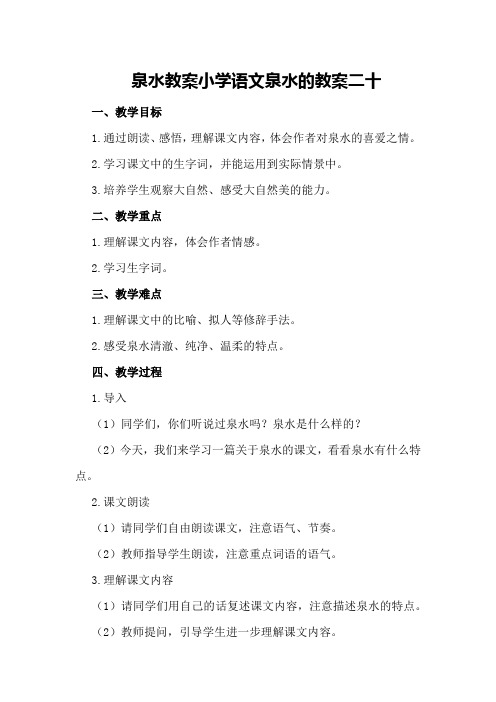 泉水教案小学语文泉水的教案二十

一、教学目标

1.通过朗读、感悟，理解课文内容，体会作者对泉水的喜爱之情。

2.学习课文中的生字词，并能运用到实际情景中。

3.培养学生观察大自然、感受大自然美的能力。

二、教学重点

1.理解课文内容，体会作者情感。

2.学习生字词。

三、教学难点

1.理解课文中的比喻、拟人等修辞手法。

2.感受泉水清澈、纯净、温柔的特点。

四、教学过程

1.导入

（1）同学们，你们听说过泉水吗？泉水是什么样的？

（2）今天，我们来学习一篇关于泉水的课文，看看泉水有什么特点。

2.课文朗读

（1）请同学们自由朗读课文，注意语气、节奏。

（2）教师指导学生朗读，注意重点词语的语气。

3.理解课文内容

（1）请同学们用自己的话复述课文内容，注意描述泉水的特点。

（2）教师提问，引导学生进一步理解课文内容。